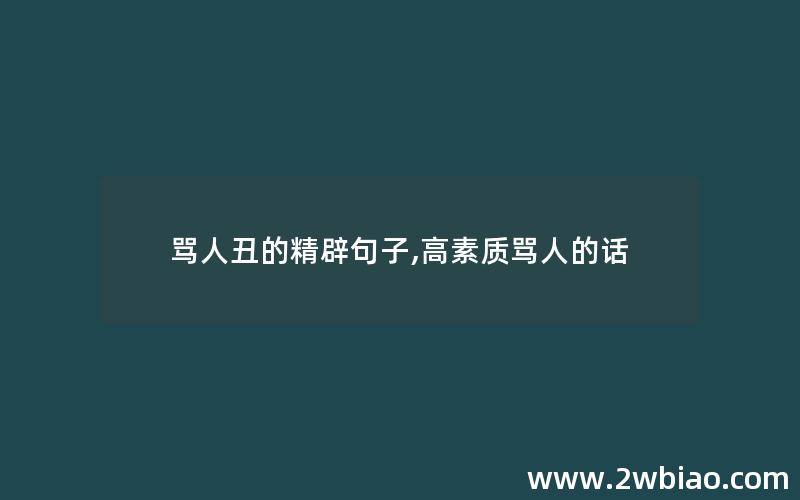 骂人丑的精辟句子,高素质骂人的话

www.2wbiao.com